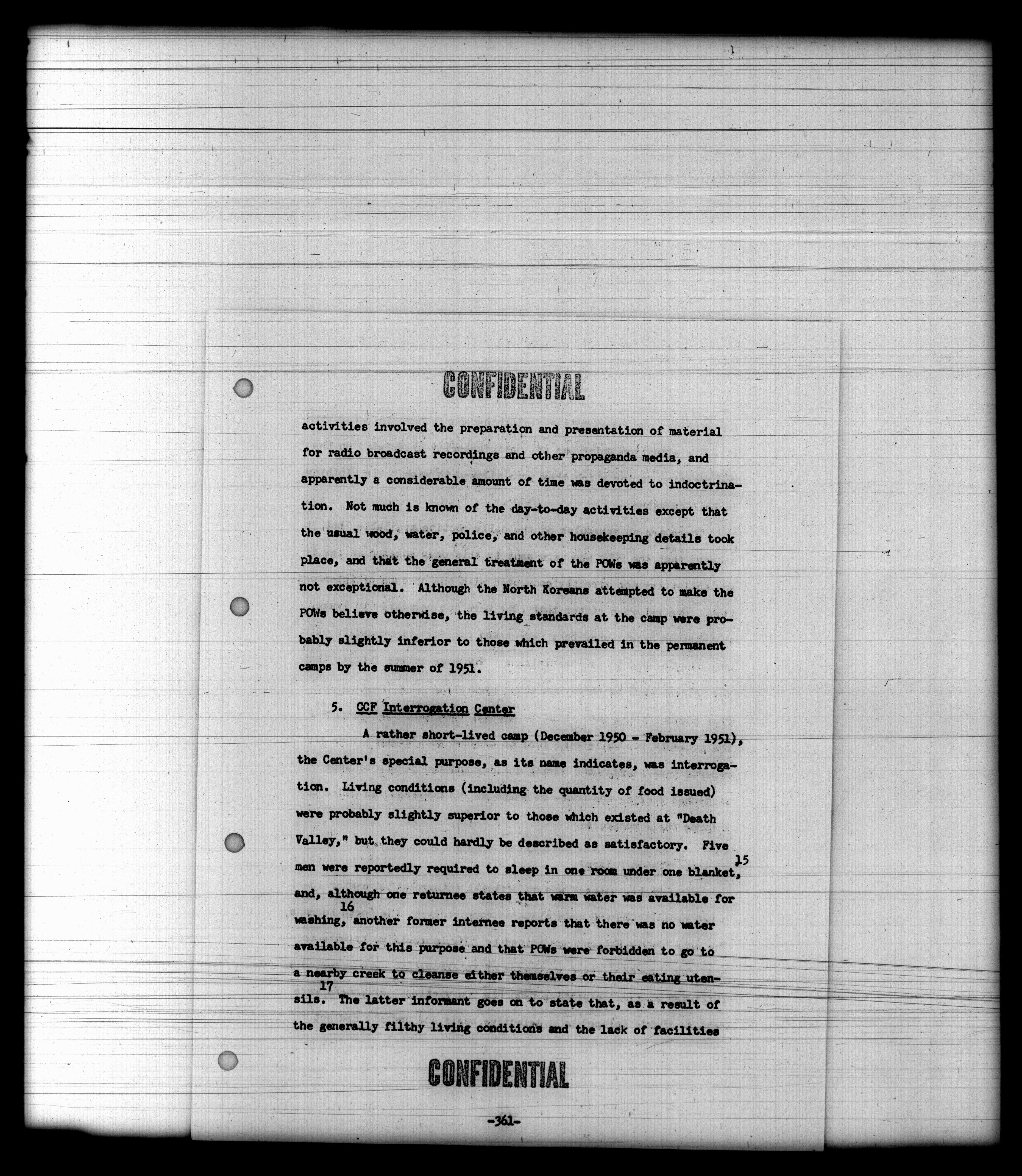 CONFIDENTIAL

activities involved the preparation and presentation of material for radio broadcast recordings and other propaganda media, and apparently a considerable amount of time was devoted to indoctrination. Not much is known of the day-to-day activities except that the usual wood, water, police, and other housekeeping details took place, and that the general treatment of the POWs was apparently not exceptional. Although the North Koreans attempted to make the POWs believe otherwise, the living standards at the camp were probably slightly inferior to those which prevailed in the permanent camps by the summer of 1951.

5. CCF Interrogation Center

A rather short-lived camp (December 1950 - February 1951), the Center's special purpose, as its name indicates, was interrogation. Living conditions (including the quantity of food issued) were probably slightly superior to those which existed at "Death Valley," but they could hardly be described as satisfactory. Five men were reportedly required to sleep in one room under one blanket,$^{15}$ and, although one returnee states that warm water was available for washing,$^{16}$ another former internee reports that there was no water available for this purpose and that POWs were forbidden to go to a nearby creek to cleanse either themselves or their eating utensils.$^{17}$ The latter informant goes on to state that, as a result of the generally filthy living conditions and the lack of facilities

CONFIDENTIAL

-361-